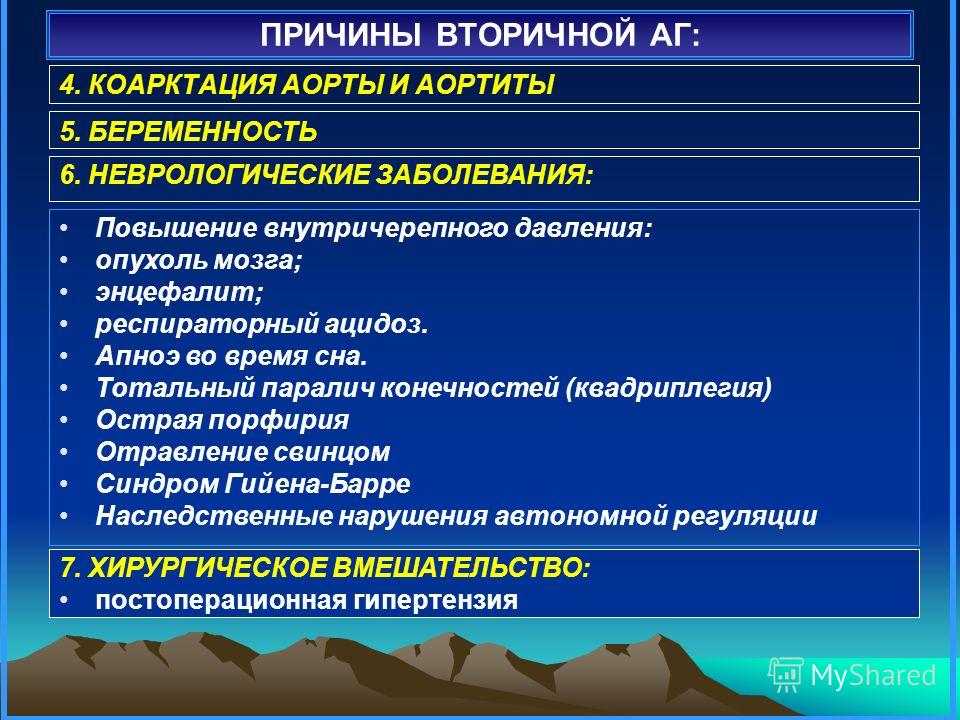 ПРИЧИНЫ ВТОРИЧНОЙ АГ:

4. КОАРКТАЦИЯ АОРТЫ И АОРТИТЫ

5. БЕРЕМЕННОСТЬ

6. НЕВРОЛОГИЧЕСКИЕ ЗАБОЛЕВАНИЯ:

• Повышение внутричерепного давления:
• опухоль мозга;
• энцефалит;
• респираторный ацидоз.
• Апноэ во время сна.
• Тотальный паралич конечностей (квадриплегия)
• Острая порфирия
• Отравление свинцом
• Синдром Гийена-Барре
• Наследственные нарушения автономной регуляции

7. ХИРУРГИЧЕСКОЕ ВМЕШАТЕЛЬСТВО:
• постоперационная гипертензия

MyShared